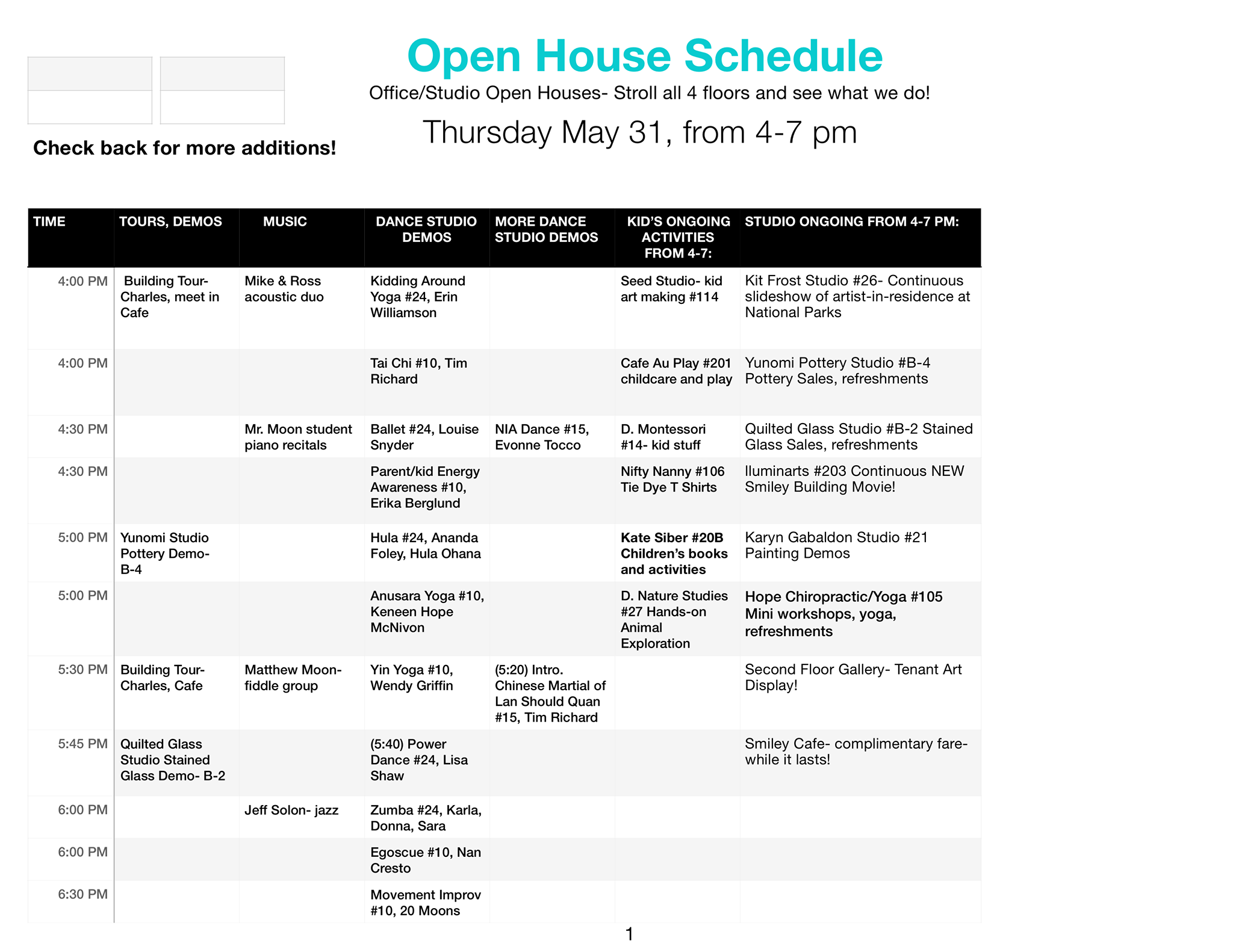 Open House Schedule

Office/Studio Open Houses- Stroll all 4 floors and see what we do!

Thursday May 31, from 4-7 pm

Check back for more additions!

| TIME | TOURS, DEMOS | MUSIC | DANCE STUDIO DEMOS | MORE DANCE STUDIO DEMOS | KID'S ONGOING ACTIVITIES FROM 4-7: | STUDIO ONGOING FROM 4-7 PM: |
|---|---|---|---|---|---|---|
| 4:00 PM | Building Tour- Charles, meet in Cafe | Mike & Ross acoustic duo | Kidding Around Yoga #24, Erin Williamson | | Seed Studio- kid art making #114 | Kit Frost Studio #26- Continuous slideshow of artist-in-residence at National Parks |
| 4:00 PM | | | Tai Chi #10, Tim Richard | | Cafe Au Play #201 childcare and play | Yunomi Pottery Studio #B-4 Pottery Sales, refreshments |
| 4:30 PM | | Mr. Moon student piano recitals | Ballet #24, Louise Snyder | NIA Dance #15, Evonne Tocco | D. Montessori #14- kid stuff | Quilted Glass Studio #B-2 Stained Glass Sales, refreshments |
| 4:30 PM | | | Parent/kid Energy Awareness #10, Erika Berglund | | Nifty Nanny #106 Tie Dye T Shirts | Iluminarts #203 Continuous NEW Smiley Building Movie! |
| 5:00 PM | Yunomi Studio Pottery Demo- B-4 | | Hula #24, Ananda Foley, Hula Ohana | | Kate Siber #20B Children's books and activities | Karyn Gabaldon Studio #21 Painting Demos |
| 5:00 PM | | | Anusara Yoga #10, Keneen Hope McNivon | | D. Nature Studies #27 Hands-on Animal Exploration | Hope Chiropractic/Yoga #105 Mini workshops, yoga, refreshments |
| 5:30 PM | Building Tour- Charles, Cafe | Matthew Moon- fiddle group | Yin Yoga #10, Wendy Griffin | (5:20) Intro. Chinese Martial of Lan Should Quan #15, Tim Richard | | Second Floor Gallery- Tenant Art Display! |
| 5:45 PM | Quilted Glass Studio Stained Glass Demo- B-2 | | (5:40) Power Dance #24, Lisa Shaw | | | Smiley Cafe- complimentary fare- while it lasts! |
| 6:00 PM | | Jeff Solon- jazz | Zumba #24, Karla, Donna, Sara | | | |
| 6:00 PM | | | Egoscue #10, Nan Cresto | | | |
| 6:30 PM | | | Movement Improv #10, 20 Moons | | | |

1